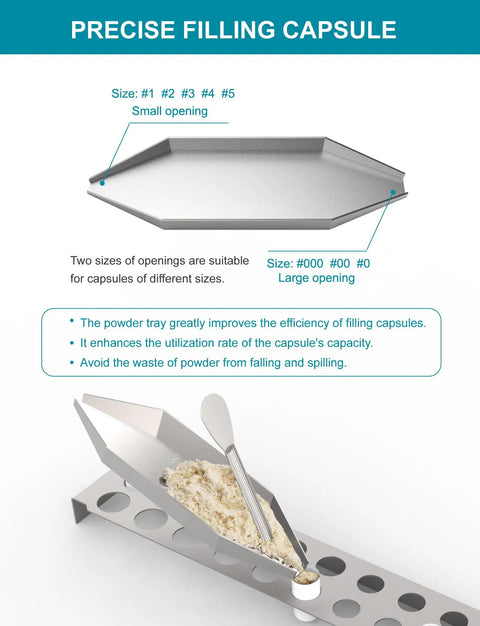 PRECISE FILLING CAPSULE

Size: #1 #2 #3 #4 #5
Small opening

Two sizes of openings are suitable for capsules of different sizes.

Size: #000 #00 #0
Large opening

• The powder tray greatly improves the efficiency of filling capsules.
• It enhances the utilization rate of the capsule's capacity.
• Avoid the waste of powder from falling and spilling.